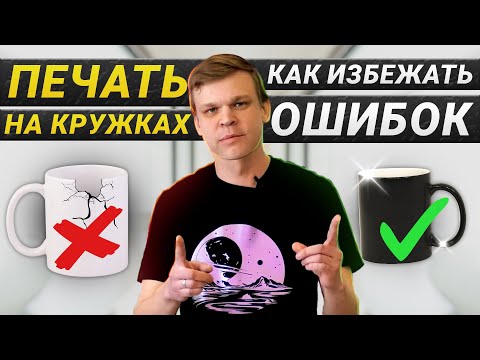 ПЕЧАТЬ
НА КРУЖКАХ

КАК ИЗБЕЖАТЬ
ОШИБОК